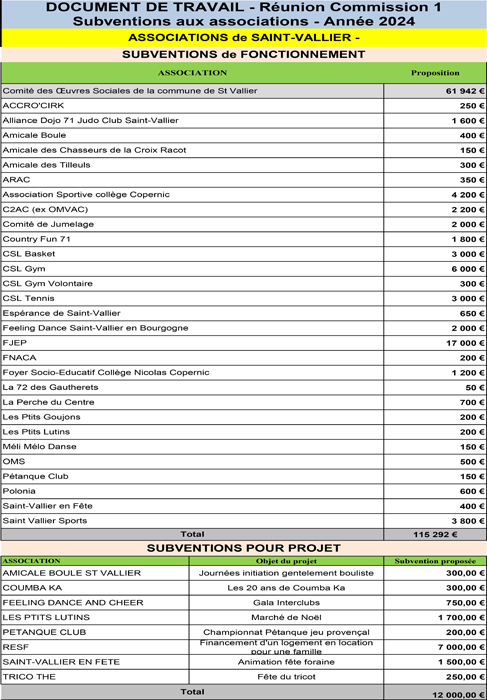 DOCUMENT DE TRAVAIL - Réunion Commission 1
Subventions aux associations - Année 2024

ASSOCIATIONS de SAINT-VALLIER -

SUBVENTIONS de FONCTIONNEMENT

| ASSOCIATION | Proposition |
|---|---|
| Comité des Œuvres Sociales de la commune de St Vallier | 61 942 € |
| ACCRO'CIRK | 250 € |
| Alliance Dojo 71 Judo Club Saint-Vallier | 1 600 € |
| Amicale Boule | 400 € |
| Amicale des Chasseurs de la Croix Racot | 150 € |
| Amicale des Tilleuls | 300 € |
| ARAC | 350 € |
| Association Sportive collège Copernic | 4 200 € |
| C2AC (ex OMVAC) | 2 200 € |
| Comité de Jumelage | 2 000 € |
| Country Fun 71 | 1 800 € |
| CSL Basket | 3 000 € |
| CSL Gym | 6 000 € |
| CSL Gym Volontaire | 300 € |
| CSL Tennis | 3 000 € |
| Espérance de Saint-Vallier | 650 € |
| Feeling Dance Saint-Vallier en Bourgogne | 2 000 € |
| FJEP | 17 000 € |
| FNACA | 200 € |
| Foyer Socio-Educatif Collège Nicolas Copernic | 1 200 € |
| La 72 des Gautherets | 50 € |
| La Perche du Centre | 700 € |
| Les Ptits Goujons | 200 € |
| Les Ptits Lutins | 200 € |
| Méli Mélo Danse | 150 € |
| OMS | 500 € |
| Pétanque Club | 150 € |
| Polonia | 600 € |
| Saint-Vallier en Fête | 400 € |
| Saint Vallier Sports | 3 800 € |
| Total | 115 292 € |

SUBVENTIONS POUR PROJET

| ASSOCIATION | Objet du projet | Subvention proposée |
|---|---|---|
| AMICALE BOULE ST VALLIER | Journées initiation gentelement bouliste | 300,00 € |
| COUMBA KA | Les 20 ans de Coumba Ka | 300,00 € |
| FEELING DANCE AND CHEER | Gala Interclubs | 750,00 € |
| LES PTITS LUTINS | Marché de Noël | 1 700,00 € |
| PETANQUE CLUB | Championnat Pétanque jeu provençal | 200,00 € |
| RESF | Financement d'un logement en location pour une famille | 7 000,00 € |
| SAINT-VALLIER EN FETE | Animation fête foraine | 1 500,00 € |
| TRICO THE | Fête du tricot | 250,00 € |
| Total | | 12 000,00 € |